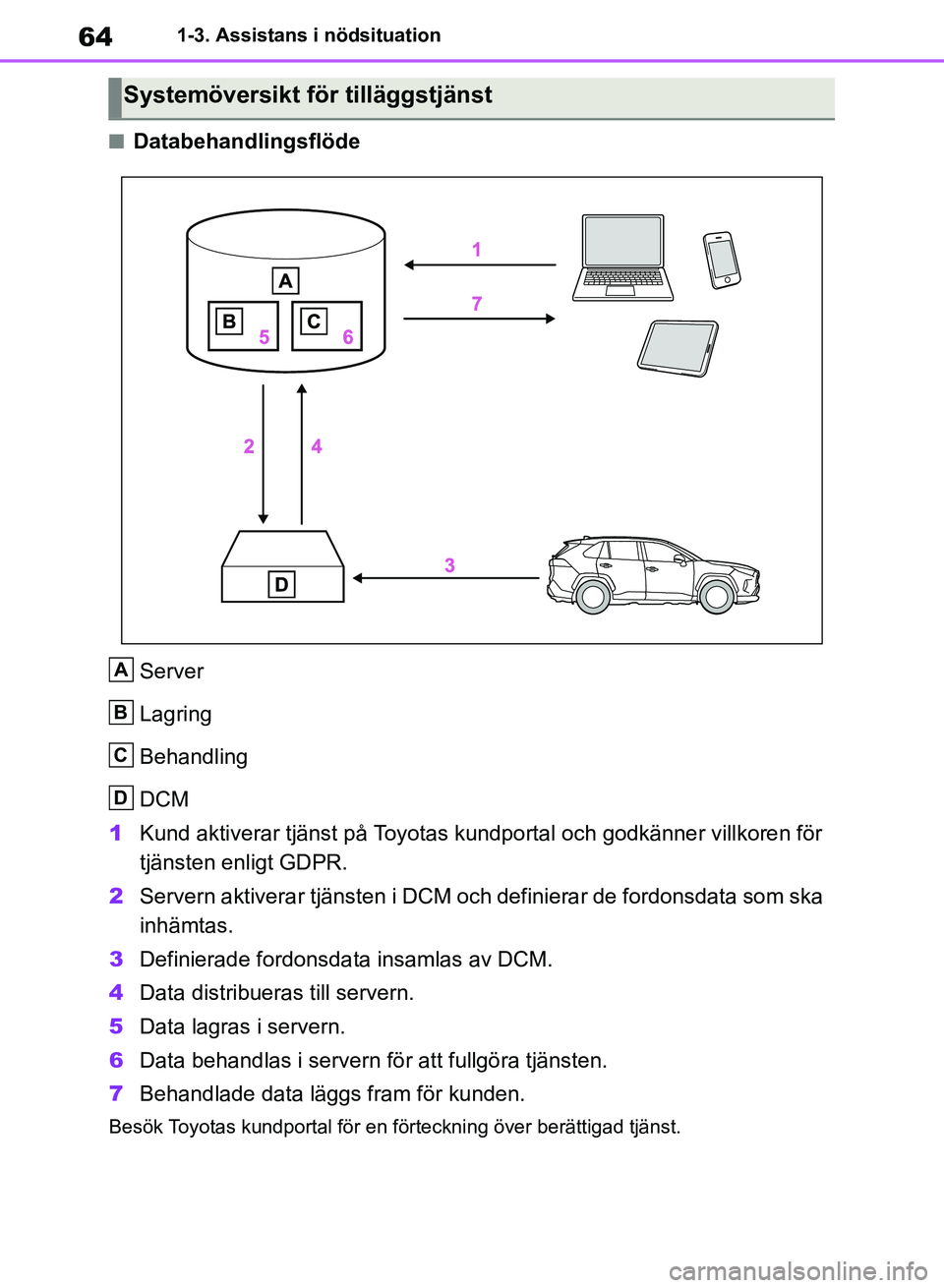 64 1-3. Assistans i nödsituation

Systemöversikt för tilläggstjänst

■ Databehandlingsflöde

A
B 5
C 6
1
7
2
4
D
3

A Server

B Lagring

C Behandling

D DCM

1 Kund aktiverar tjänst på Toyotas kundportal och godkänner villkoren för tjänsten enligt GDPR.

2 Servern aktiverar tjänsten i DCM och definierar de fordonsdata som ska inhämtas.

3 Definierade fordonsdata insamlas av DCM.

4 Data distribueras till servern.

5 Data lagras i servern.

6 Data behandlas i servern för att fullgöra tjänsten.

7 Behandlade data läggs fram för kunden.

Besök Toyotas kundportal för en förteckning över berättigad tjänst.

carmanualsonline.info